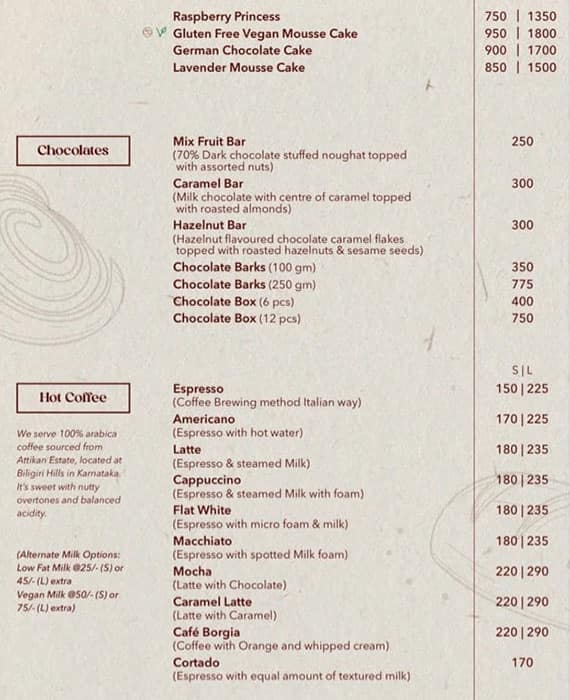 Raspberry Princess 750 | 1350
Gluten Free Vegan Mousse Cake 950 | 1800
German Chocolate Cake 900 | 1700
Lavender Mousse Cake 850 | 1500

Chocolates

Mix Fruit Bar 250
(70% Dark chocolate stuffed noughat topped with assorted nuts)
Caramel Bar 300
(Milk chocolate with centre of caramel topped with roasted almonds)
Hazelnut Bar 300
(Hazelnut flavoured chocolate caramel flakes topped with roasted hazelnuts & sesame seeds)
Chocolate Barks (100 gm) 350
Chocolate Barks (250 gm) 775
Chocolate Box (6 pcs) 400
Chocolate Box (12 pcs) 750

Hot Coffee

We serve 100% arabica coffee sourced from Attikan Estate, located at Biligiri Hills in Karnataka. It's sweet with nutty overtones and balanced acidity.

(Alternate Milk Options: Low Fat Milk @25/- (S) or 45/- (L) extra Vegan Milk @50/- (S) or 75/- (L) extra)

S | L
Espresso 150 | 225
(Coffee Brewing method Italian way)
Americano 170 | 225
(Espresso with hot water)
Latte 180 | 235
(Espresso & steamed Milk)
Cappuccino 180 | 235
(Espresso & steamed Milk with foam)
Flat White 180 | 235
(Espresso with micro foam & milk)
Macchiato 180 | 235
(Espresso with spotted Milk foam)
Mocha 220 | 290
(Latte with Chocolate)
Caramel Latte 220 | 290
(Latte with Caramel)
Café Borgia 220 | 290
(Coffee with Orange and whipped cream)
Cortado 170
(Espresso with equal amount of textured milk)